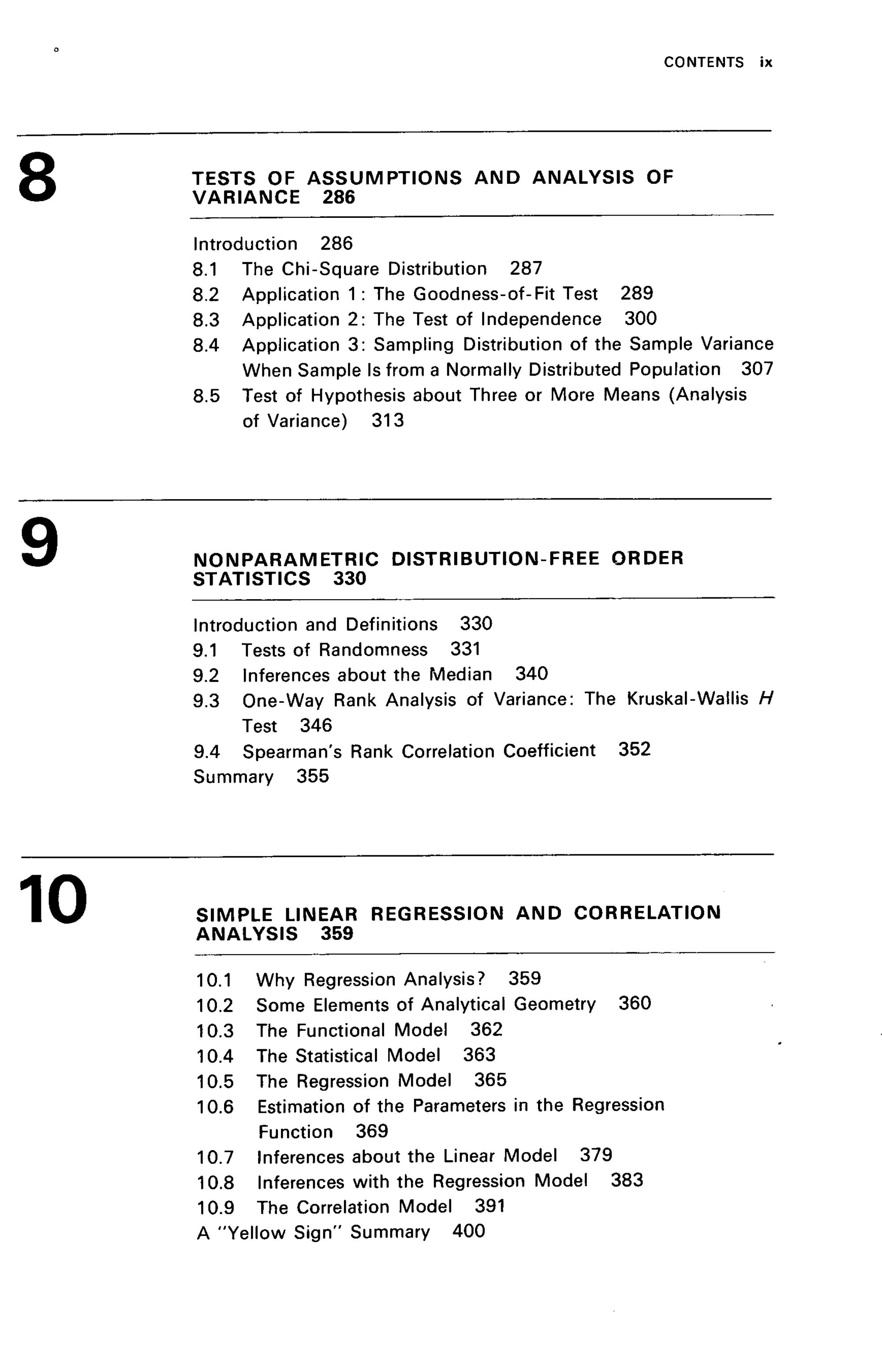 CONTENTS ix

8

TESTS OF ASSUMPTIONS AND ANALYSIS OF VARIANCE 286

Introduction 286
8.1 The Chi-Square Distribution 287
8.2 Application 1: The Goodness-of-Fit Test 289
8.3 Application 2: The Test of Independence 300
8.4 Application 3: Sampling Distribution of the Sample Variance When Sample Is from a Normally Distributed Population 307
8.5 Test of Hypothesis about Three or More Means (Analysis of Variance) 313

9

NONPARAMETRIC DISTRIBUTION-FREE ORDER STATISTICS 330

Introduction and Definitions 330
9.1 Tests of Randomness 331
9.2 Inferences about the Median 340
9.3 One-Way Rank Analysis of Variance: The Kruskal-Wallis H Test 346
9.4 Spearman's Rank Correlation Coefficient 352
Summary 355

10

SIMPLE LINEAR REGRESSION AND CORRELATION ANALYSIS 359

10.1 Why Regression Analysis? 359
10.2 Some Elements of Analytical Geometry 360
10.3 The Functional Model 362
10.4 The Statistical Model 363
10.5 The Regression Model 365
10.6 Estimation of the Parameters in the Regression Function 369
10.7 Inferences about the Linear Model 379
10.8 Inferences with the Regression Model 383
10.9 The Correlation Model 391
A "Yellow Sign" Summary 400